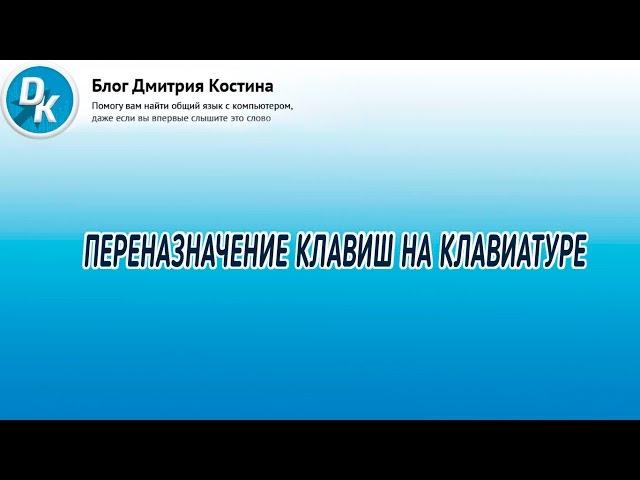 DK

Блог Дмитрия Костина

Помогу вам найти общий язык с компьютером, даже если вы впервые слышите это слово

ПЕРЕНАЗНАЧЕНИЕ КЛАВИШ НА КЛАВИАТУРЕ